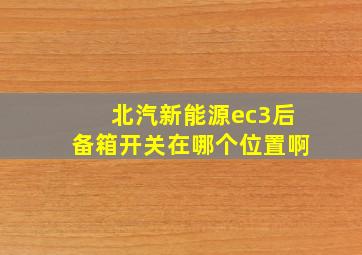 北汽新能源ec3后备箱开关在哪个位置啊